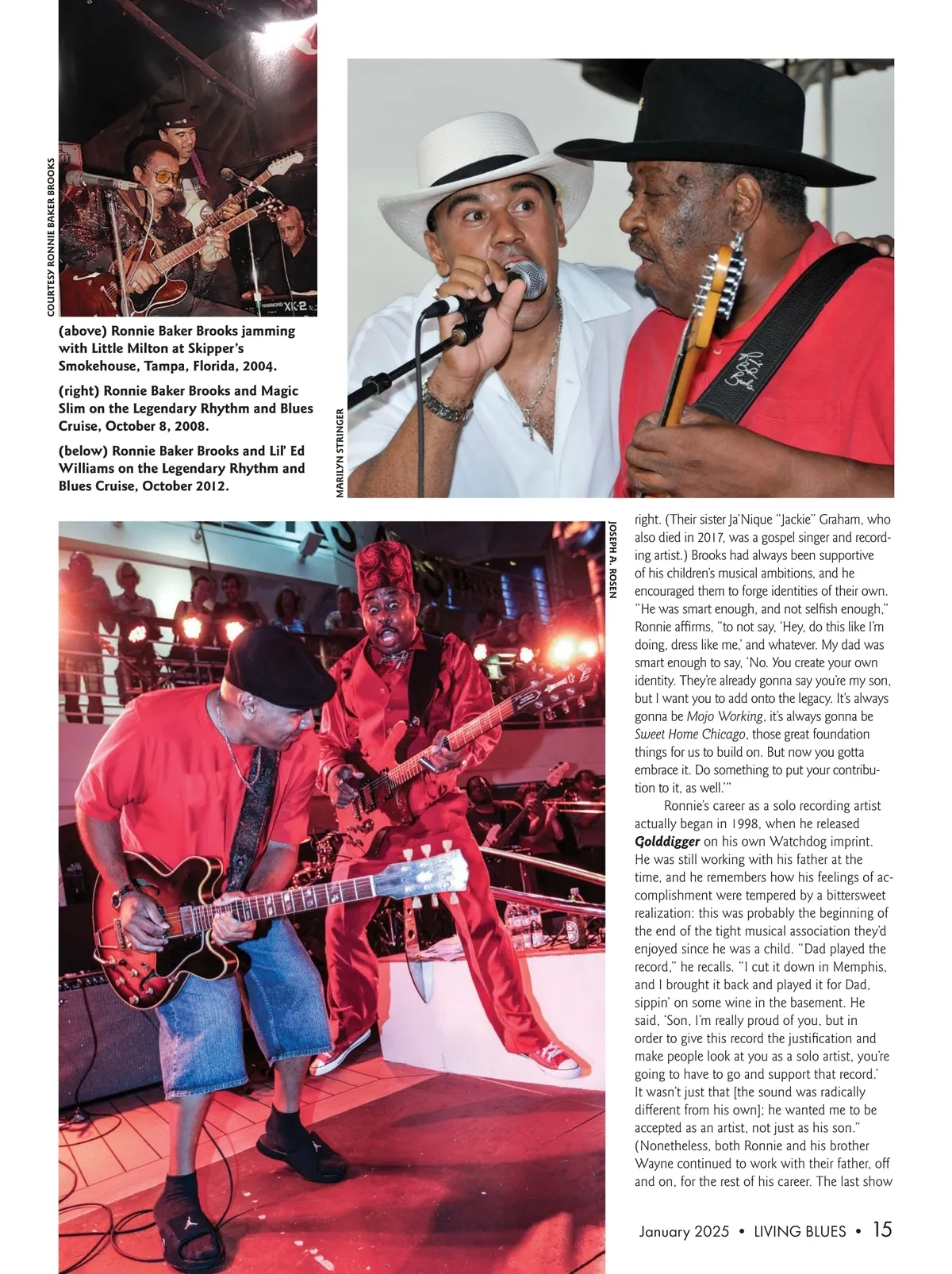 COURTESY RONNIE BAKER BROOKS

(above) Ronnie Baker Brooks jamming with Little Milton at Skipper's Smokehouse, Tampa, Florida, 2004.

(right) Ronnie Baker Brooks and Magic Slim on the Legendary Rhythm and Blues Cruise, October 8, 2008.

(below) Ronnie Baker Brooks and Lil' Ed Williams on the Legendary Rhythm and Blues Cruise, October 2012.

MARILYN STRINGER

JOSEPH A. ROSEN

right. (Their sister Ja'Nique "Jackie" Graham, who also died in 2017, was a gospel singer and recording artist.) Brooks had always been supportive of his children's musical ambitions, and he encouraged them to forge identities of their own. "He was smart enough, and not selfish enough," Ronnie affirms, "to not say, 'Hey, do this like I'm doing, dress like me,' and whatever. My dad was smart enough to say, 'No. You create your own identity. They're already gonna say you're my son, but I want you to add onto the legacy. It's always gonna be Mojo Working, it's always gonna be Sweet Home Chicago, those great foundation things for us to build on. But now you gotta embrace it. Do something to put your contribution to it, as well.'"

Ronnie's career as a solo recording artist actually began in 1998, when he released Golddigger on his own Watchdog imprint. He was still working with his father at the time, and he remembers how his feelings of accomplishment were tempered by a bittersweet realization: this was probably the beginning of the end of the tight musical association they'd enjoyed since he was a child. "Dad played the record," he recalls. "I cut it down in Memphis, and I brought it back and played it for Dad, sippin' on some wine in the basement. He said, 'Son, I'm really proud of you, but in order to give this record the justification and make people look at you as a solo artist, you're going to have to go and support that record.' It wasn't just that [the sound was radically different from his own]; he wanted me to be accepted as an artist, not just as his son." (Nonetheless, both Ronnie and his brother Wayne continued to work with their father, off and on, for the rest of his career. The last show

January 2025 • LIVING BLUES • 15